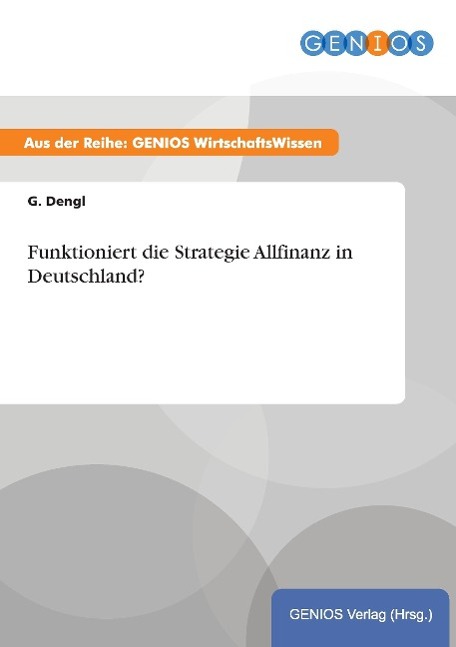 GENIOS

Aus der Reihe: GENIOS WirtschaftsWissen

G. Dengl

Funktioniert die Strategie Allfinanz in Deutschland?

GENIOS Verlag (Hrsg.)